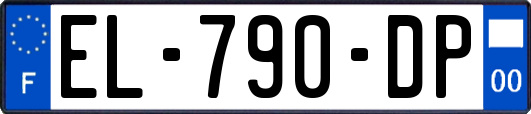 F
EL-790-DP
00